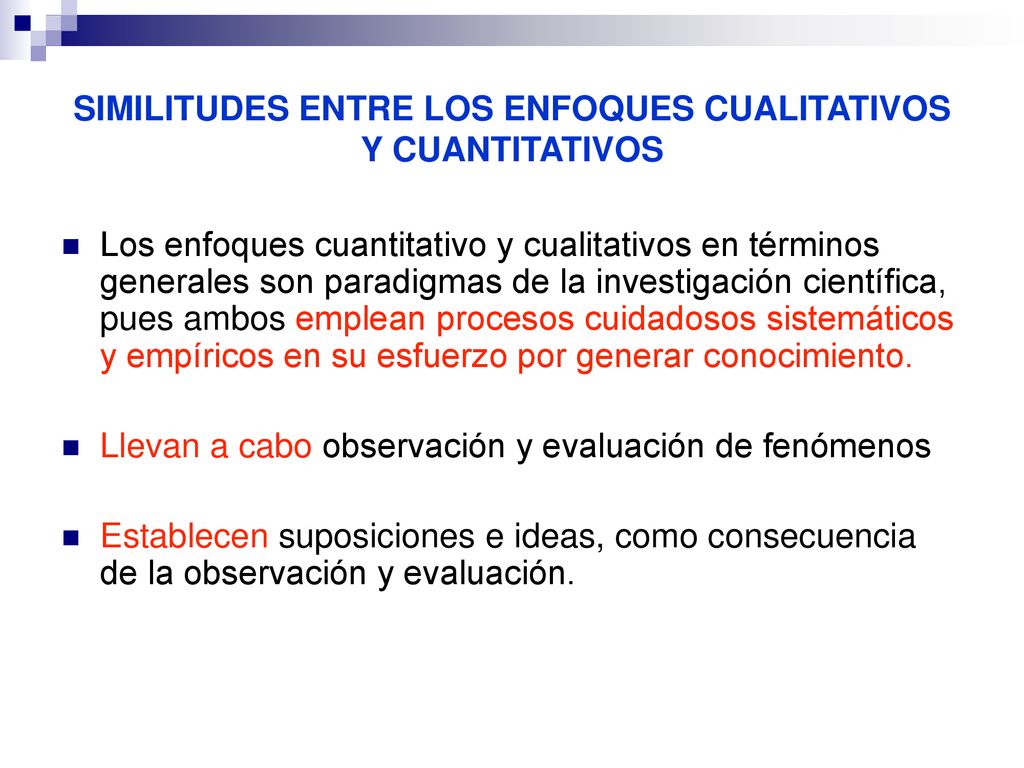 SIMILITUDES ENTRE LOS ENFOQUES CUALITATIVOS Y CUANTITATIVOS

Los enfoques cuantitativo y cualitativos en términos generales son paradigmas de la investigación científica, pues ambos emplean procesos cuidadosos sistemáticos y empíricos en su esfuerzo por generar conocimiento.

Llevan a cabo observación y evaluación de fenómenos

Establecen suposiciones e ideas, como consecuencia de la observación y evaluación.